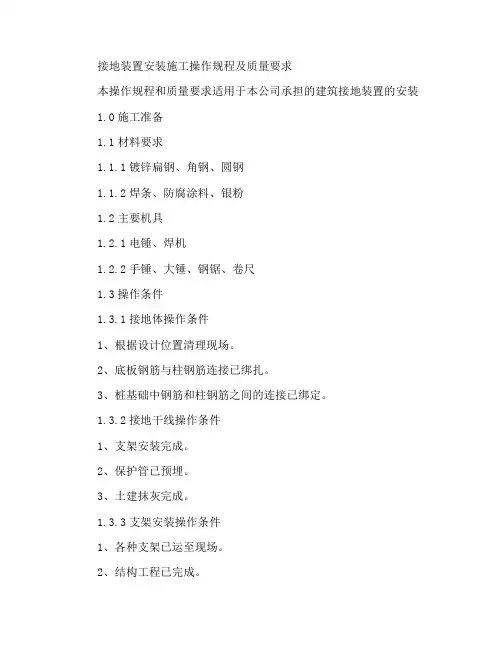 接地装置安装施工操作规程及质量要求

本操作规程和质量要求适用于本公司承担的建筑接地装置的安装

1.0 施工准备

1.1 材料要求

1.1.1 镀锌扁钢、角钢、圆钢

1.1.2 焊条、防腐涂料、银粉

1.2 主要机具

1.2.1 电锤、焊机

1.2.2 手锤、大锤、钢锯、卷尺

1.3 操作条件

1.3.1 接地体操作条件

1、根据设计位置清理现场。

2、底板钢筋与柱钢筋连接已绑扎。

3、桩基础中钢筋和柱钢筋之间的连接已绑定。

1.3.2 接地干线操作条件

1、支架安装完成。

2、保护管已预埋。

3、土建抹灰完成。

1.3.3 支架安装操作条件

1、各种支架已运至现场。

2、结构工程已完成。